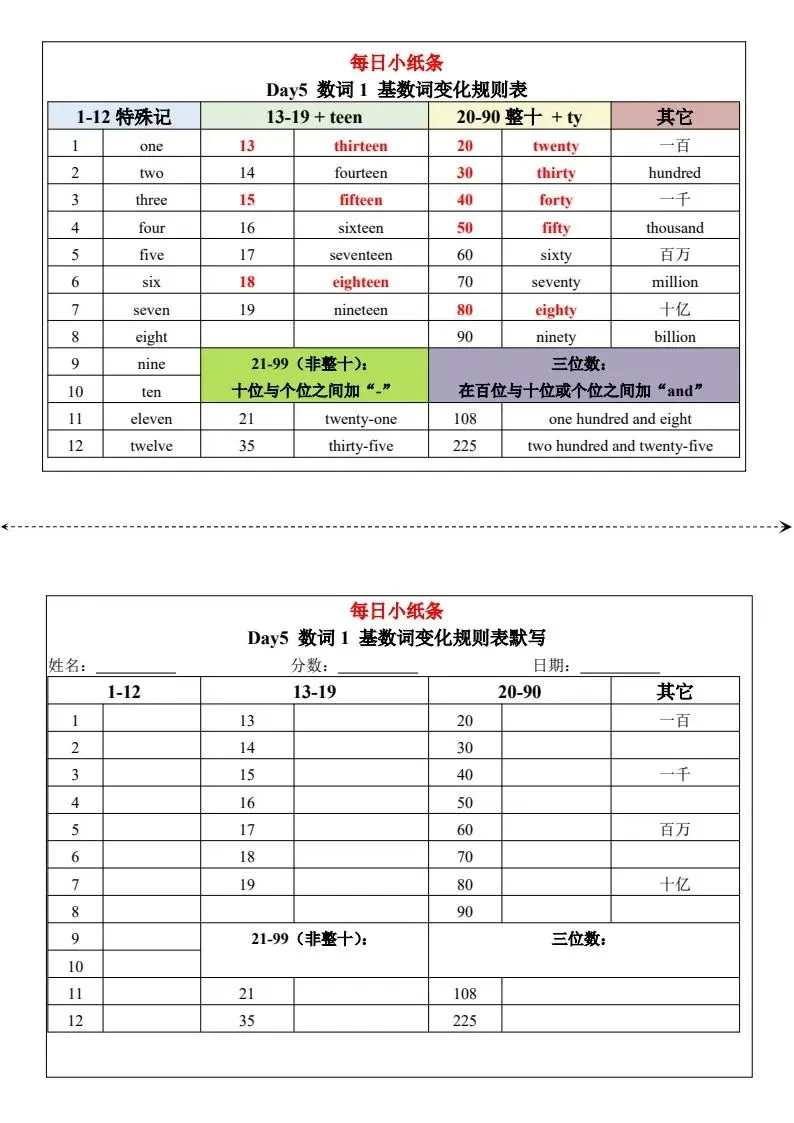 每日小纸条
Day5 数词 1 基数词变化规则表

| 1-12 特殊记 | | 13-19 + teen | | 20-90 整十 + ty | | 其它 |
|---|---|---|---|---|---|---|
| 1 | one | 13 | thirteen | 20 | twenty | 一百 |
| 2 | two | 14 | fourteen | 30 | thirty | hundred |
| 3 | three | 15 | fifteen | 40 | forty | 一千 |
| 4 | four | 16 | sixteen | 50 | fifty | thousand |
| 5 | five | 17 | seventeen | 60 | sixty | 百万 |
| 6 | six | 18 | eighteen | 70 | seventy | million |
| 7 | seven | 19 | nineteen | 80 | eighty | 十亿 |
| 8 | eight | | | 90 | ninety | billion |
| 9 | nine | 21-99（非整十）：十位与个位之间加“-” | | 三位数：在百位与十位或个位之间加“and” | | |
| 10 | ten | | | | | |
| 11 | eleven | 21 | twenty-one | 108 | one hundred and eight | |
| 12 | twelve | 35 | thirty-five | 225 | two hundred and twenty-five | |

每日小纸条
Day5 数词 1 基数词变化规则表默写
姓名：__________ 分数：__________ 日期：__________

| 1-12 | | 13-19 | | 20-90 | | 其它 |
|---|---|---|---|---|---|---|
| 1 | | 13 | | 20 | | 一百 |
| 2 | | 14 | | 30 | | |
| 3 | | 15 | | 40 | | 一千 |
| 4 | | 16 | | 50 | | |
| 5 | | 17 | | 60 | | 百万 |
| 6 | | 18 | | 70 | | |
| 7 | | 19 | | 80 | | 十亿 |
| 8 | | | | 90 | | |
| 9 | | 21-99（非整十）： | | 三位数： | | |
| 10 | | | | | | |
| 11 | | 21 | | 108 | | |
| 12 | | 35 | | 225 | | |